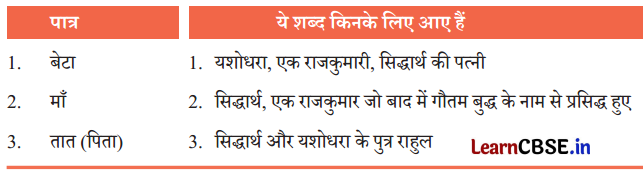 | पात्र | ये शब्द किनके लिए आए हैं |
|---|---|
| 1. बेटा | 1. यशोधरा, एक राजकुमारी, सिद्धार्थ की पत्नी |
| 2. माँ | 2. सिद्धार्थ, एक राजकुमार जो बाद में गौतम बुद्ध के नाम से प्रसिद्ध हुए |
| 3. तात (पिता) | 3. सिद्धार्थ और यशोधरा के पुत्र राहुल |

LearnCBSE.in